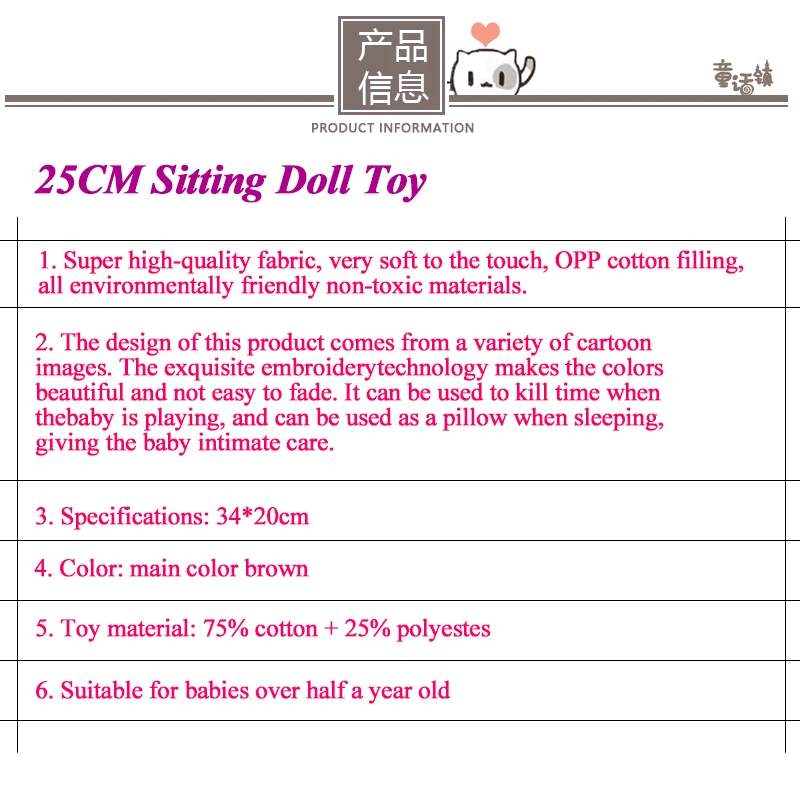 产品信息

童话镇

PRODUCT INFORMATION

25CM Sitting Doll Toy

1. Super high-quality fabric, very soft to the touch, OPP cotton filling, all environmentally friendly non-toxic materials.

2. The design of this product comes from a variety of cartoon images. The exquisite embroiderytechnology makes the colors beautiful and not easy to fade. It can be used to kill time when thebaby is playing, and can be used as a pillow when sleeping, giving the baby intimate care.

3. Specifications: 34*20cm

4. Color: main color brown

5. Toy material: 75% cotton + 25% polyestes

6. Suitable for babies over half a year old